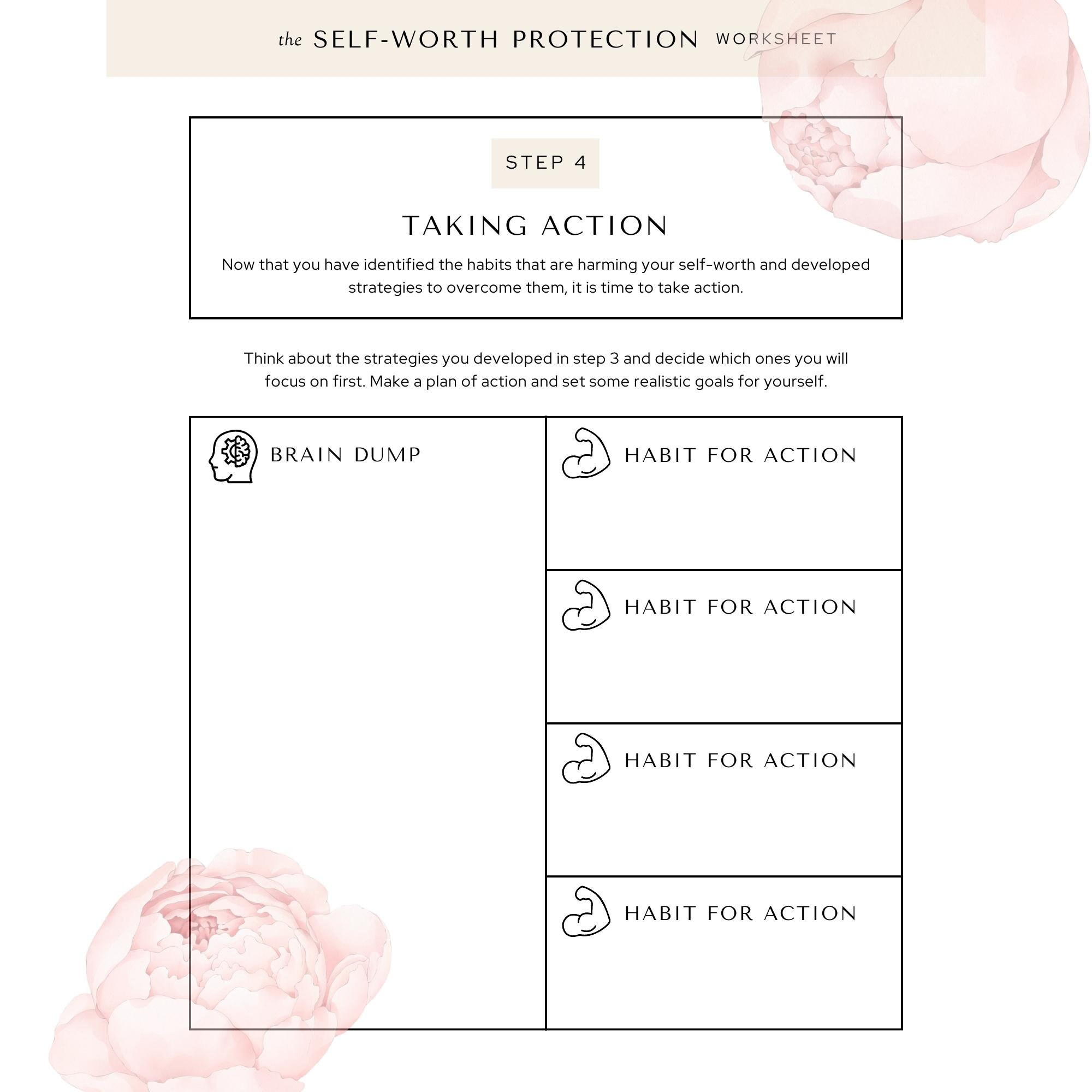 the SELF-WORTH PROTECTION WORKSHEET

STEP 4

TAKING ACTION

Now that you have identified the habits that are harming your self-worth and developed strategies to overcome them, it is time to take action.

Think about the strategies you developed in step 3 and decide which ones you will focus on first. Make a plan of action and set some realistic goals for yourself.

BRAIN DUMP

HABIT FOR ACTION

HABIT FOR ACTION

HABIT FOR ACTION

HABIT FOR ACTION